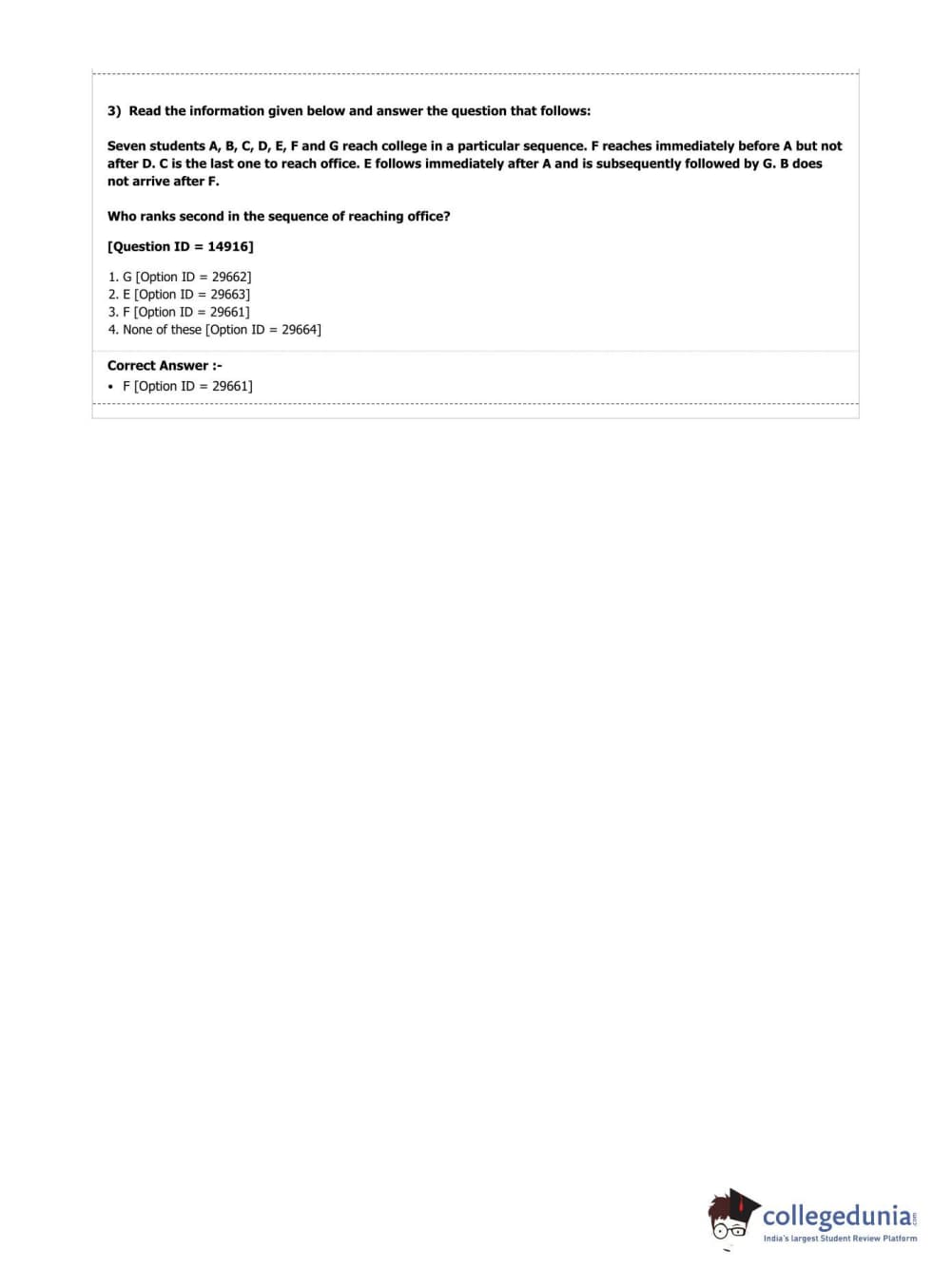 3) Read the information given below and answer the question that follows:

Seven students A, B, C, D, E, F and G reach college in a particular sequence. F reaches immediately before A but not after D. C is the last one to reach office. E follows immediately after A and is subsequently followed by G. B does not arrive after F.

Who ranks second in the sequence of reaching office?

[Question ID = 14916]

1. G [Option ID = 29662]
2. E [Option ID = 29663]
3. F [Option ID = 29661]
4. None of these [Option ID = 29664]

Correct Answer :-
• F [Option ID = 29661]

collegedunia.com
India's largest Student Review Platform